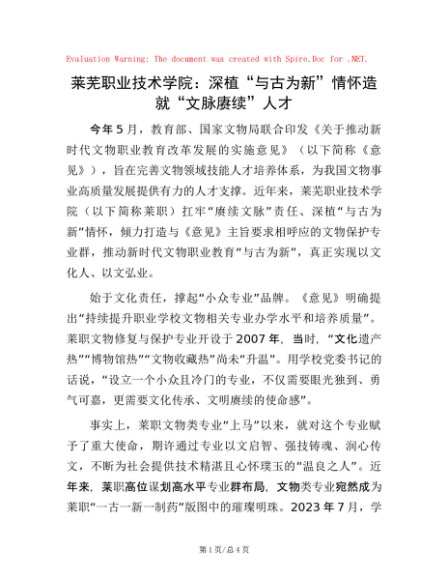 Evaluation Warning: The document was created with Spire.Doc for .NET.

莱芜职业技术学院：深植“与古为新”情怀造就“文脉赓续”人才

今年5月，教育部、国家文物局联合印发《关于推动新时代文物职业教育改革发展的实施意见》（以下简称《意见》），旨在完善文物领域技能人才培养体系，为我国文物事业高质量发展提供有力的人才支撑。近年来，莱芜职业技术学院（以下简称莱职）扛牢“赓续文脉”责任、深植“与古为新”情怀，倾力打造与《意见》主旨要求相呼应的文物保护专业群，推动新时代文物职业教育“与古为新”，真正实现以文化人、以文弘业。

始于文化责任，撑起“小众专业”品牌。《意见》明确提出“持续提升职业学校文物相关专业办学水平和培养质量”。莱职文物修复与保护专业开设于2007年，当时，“文化遗产热”“博物馆热”“文物收藏热”尚未“升温”。用学校党委书记的话说，“设立一个小众且冷门的专业，不仅需要眼光独到、勇气可嘉，更需要文化传承、文明赓续的使命感”。

事实上，莱职文物类专业“上马”以来，就对这个专业赋予了重大使命，期许通过专业以文启智、强技铸魂、润心传文，不断为社会提供技术精湛且心怀璞玉的“温良之人”。近年来，莱职高位谋划高水平专业群布局，文物类专业宛然成为莱职“一古一新一制药”版图中的璀璨明珠。2023年7月，学

第1页/总4页